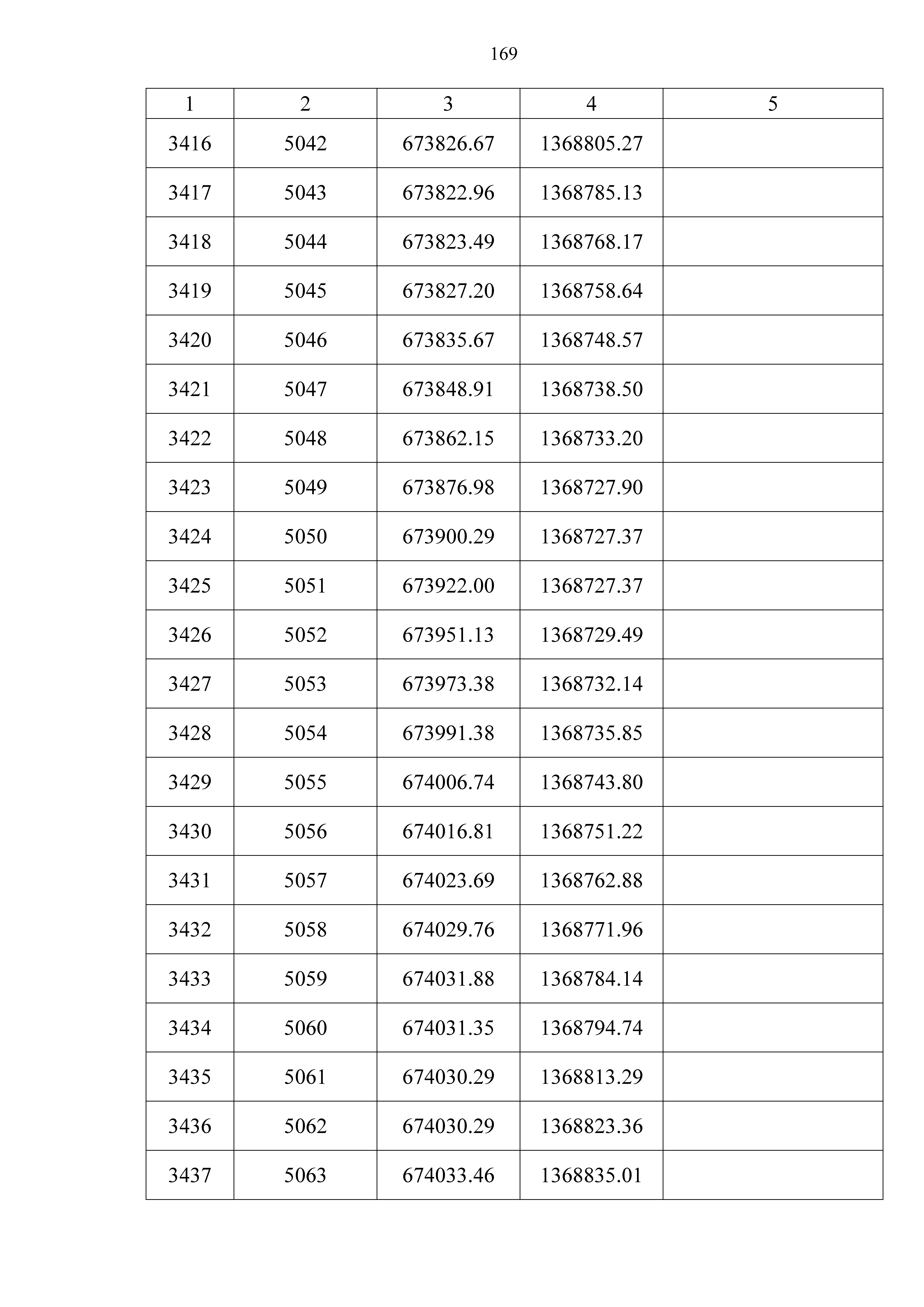 169

| 1 | 2 | 3 | 4 | 5 |
|---|---|---|---|---|
| 3416 | 5042 | 673826.67 | 1368805.27 | |
| 3417 | 5043 | 673822.96 | 1368785.13 | |
| 3418 | 5044 | 673823.49 | 1368768.17 | |
| 3419 | 5045 | 673827.20 | 1368758.64 | |
| 3420 | 5046 | 673835.67 | 1368748.57 | |
| 3421 | 5047 | 673848.91 | 1368738.50 | |
| 3422 | 5048 | 673862.15 | 1368733.20 | |
| 3423 | 5049 | 673876.98 | 1368727.90 | |
| 3424 | 5050 | 673900.29 | 1368727.37 | |
| 3425 | 5051 | 673922.00 | 1368727.37 | |
| 3426 | 5052 | 673951.13 | 1368729.49 | |
| 3427 | 5053 | 673973.38 | 1368732.14 | |
| 3428 | 5054 | 673991.38 | 1368735.85 | |
| 3429 | 5055 | 674006.74 | 1368743.80 | |
| 3430 | 5056 | 674016.81 | 1368751.22 | |
| 3431 | 5057 | 674023.69 | 1368762.88 | |
| 3432 | 5058 | 674029.76 | 1368771.96 | |
| 3433 | 5059 | 674031.88 | 1368784.14 | |
| 3434 | 5060 | 674031.35 | 1368794.74 | |
| 3435 | 5061 | 674030.29 | 1368813.29 | |
| 3436 | 5062 | 674030.29 | 1368823.36 | |
| 3437 | 5063 | 674033.46 | 1368835.01 | |